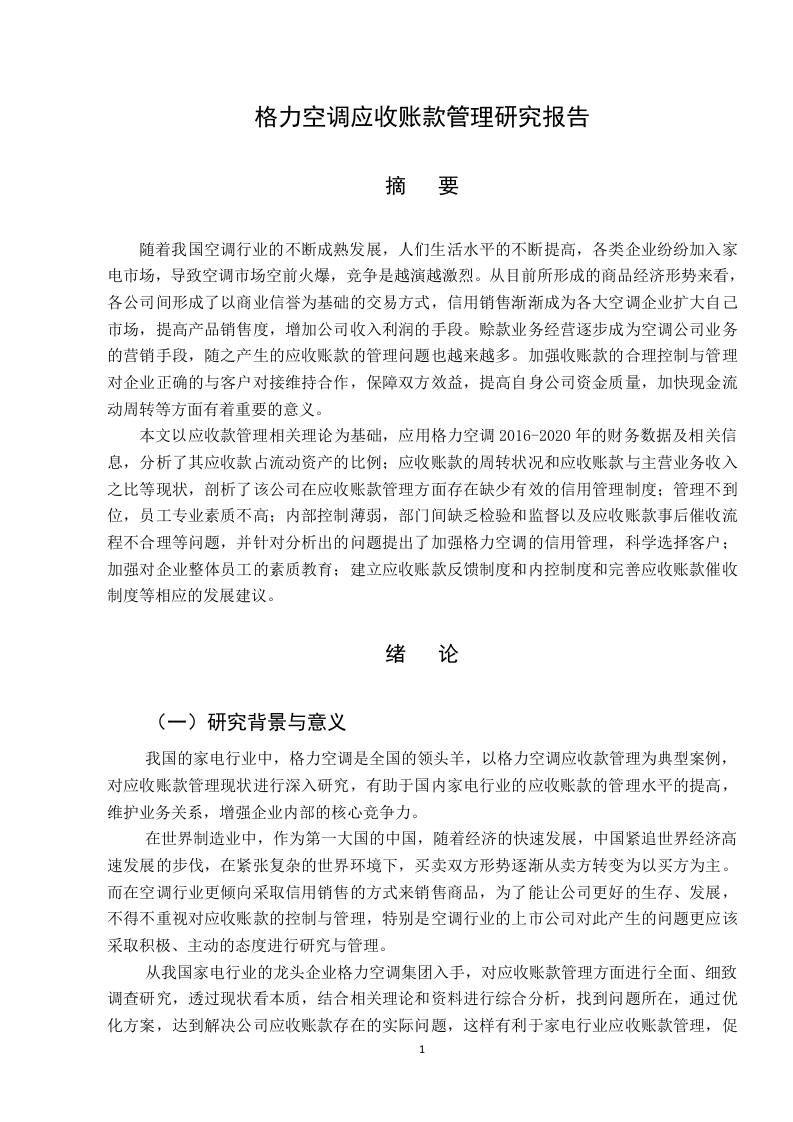 格力空调应收账款管理研究报告

摘　要

随着我国空调行业的不断成熟发展，人们生活水平的不断提高，各类企业纷纷加入家电市场，导致空调市场空前火爆，竞争是越演越激烈。从目前所形成的商品经济形势来看，各公司间形成了以商业信誉为基础的交易方式，信用销售渐渐成为各大空调企业扩大自己市场，提高产品销售度，增加公司收入利润的手段。赊款业务经营逐步成为空调公司业务的营销手段，随之产生的应收账款的管理问题也越来越多。加强收账款的合理控制与管理对企业正确的与客户对接维持合作，保障双方效益，提高自身公司资金质量，加快现金流动周转等方面有着重要的意义。

本文以应收款管理相关理论为基础，应用格力空调 2016-2020 年的财务数据及相关信息，分析了其应收款占流动资产的比例；应收账款的周转状况和应收账款与主营业务收入之比等现状，剖析了该公司在应收账款管理方面存在缺少有效的信用管理制度；管理不到位，员工专业素质不高；内部控制薄弱，部门间缺乏检验和监督以及应收账款事后催收流程不合理等问题，并针对分析出的问题提出了加强格力空调的信用管理，科学选择客户；加强对企业整体员工的素质教育；建立应收账款反馈制度和内控制度和完善应收账款催收制度等相应的发展建议。

绪　论

（一）研究背景与意义

我国的家电行业中，格力空调是全国的领头羊，以格力空调应收款管理为典型案例，对应收账款管理现状进行深入研究，有助于国内家电行业的应收账款的管理水平的提高，维护业务关系，增强企业内部的核心竞争力。

在世界制造业中，作为第一大国的中国，随着经济的快速发展，中国紧追世界经济高速发展的步伐，在紧张复杂的世界环境下，买卖双方形势逐渐从卖方转变为以买方为主。而在空调行业更倾向采取信用销售的方式来销售商品，为了能让公司更好的生存、发展，不得不重视对应收账款的控制与管理，特别是空调行业的上市公司对此产生的问题更应该采取积极、主动的态度进行研究与管理。

从我国家电行业的龙头企业格力空调集团入手，对应收账款管理方面进行全面、细致调查研究，透过现状看本质，结合相关理论和资料进行综合分析，找到问题所在，通过优化方案，达到解决公司应收账款存在的实际问题，这样有利于家电行业应收账款管理，促

1